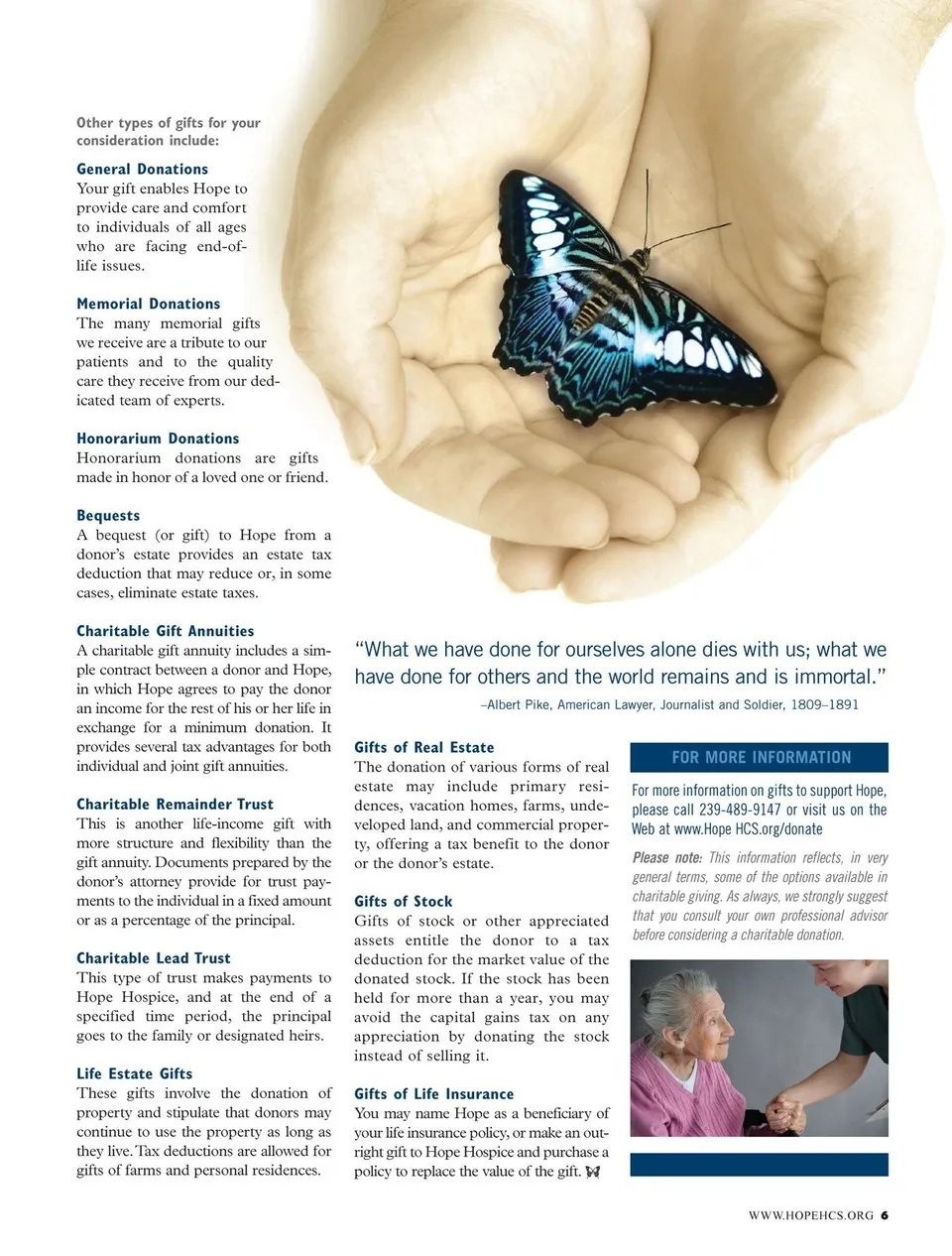 Other types of gifts for your consideration include:

General Donations
Your gift enables Hope to provide care and comfort to individuals of all ages who are facing end-of-life issues.

Memorial Donations
The many memorial gifts we receive are a tribute to our patients and to the quality care they receive from our dedicated team of experts.

Honorarium Donations
Honorarium donations are gifts made in honor of a loved one or friend.

Bequests
A bequest (or gift) to Hope from a donor's estate provides an estate tax deduction that may reduce or, in some cases, eliminate estate taxes.

Charitable Gift Annuities
A charitable gift annuity includes a simple contract between a donor and Hope, in which Hope agrees to pay the donor an income for the rest of his or her life in exchange for a minimum donation. It provides several tax advantages for both individual and joint gift annuities.

Charitable Remainder Trust
This is another life-income gift with more structure and flexibility than the gift annuity. Documents prepared by the donor's attorney provide for trust payments to the individual in a fixed amount or as a percentage of the principal.

Charitable Lead Trust
This type of trust makes payments to Hope Hospice, and at the end of a specified time period, the principal goes to the family or designated heirs.

Life Estate Gifts
These gifts involve the donation of property and stipulate that donors may continue to use the property as long as they live. Tax deductions are allowed for gifts of farms and personal residences.

"What we have done for ourselves alone dies with us; what we have done for others and the world remains and is immortal."
–Albert Pike, American Lawyer, Journalist and Soldier, 1809–1891

Gifts of Real Estate
The donation of various forms of real estate may include primary residences, vacation homes, farms, undeveloped land, and commercial property, offering a tax benefit to the donor or the donor's estate.

Gifts of Stock
Gifts of stock or other appreciated assets entitle the donor to a tax deduction for the market value of the donated stock. If the stock has been held for more than a year, you may avoid the capital gains tax on any appreciation by donating the stock instead of selling it.

Gifts of Life Insurance
You may name Hope as a beneficiary of your life insurance policy, or make an outright gift to Hope Hospice and purchase a policy to replace the value of the gift.

FOR MORE INFORMATION
For more information on gifts to support Hope, please call 239-489-9147 or visit us on the Web at www.Hope HCS.org/donate

Please note: This information reflects, in very general terms, some of the options available in charitable giving. As always, we strongly suggest that you consult your own professional advisor before considering a charitable donation.

WWW.HOPEHCS.ORG 6